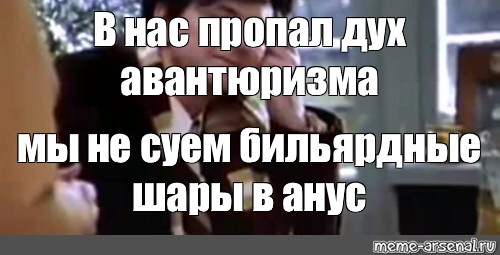 В нас пропал дух авантюризма

мы не суем бильярдные шары в анус

meme-arsenal.ru